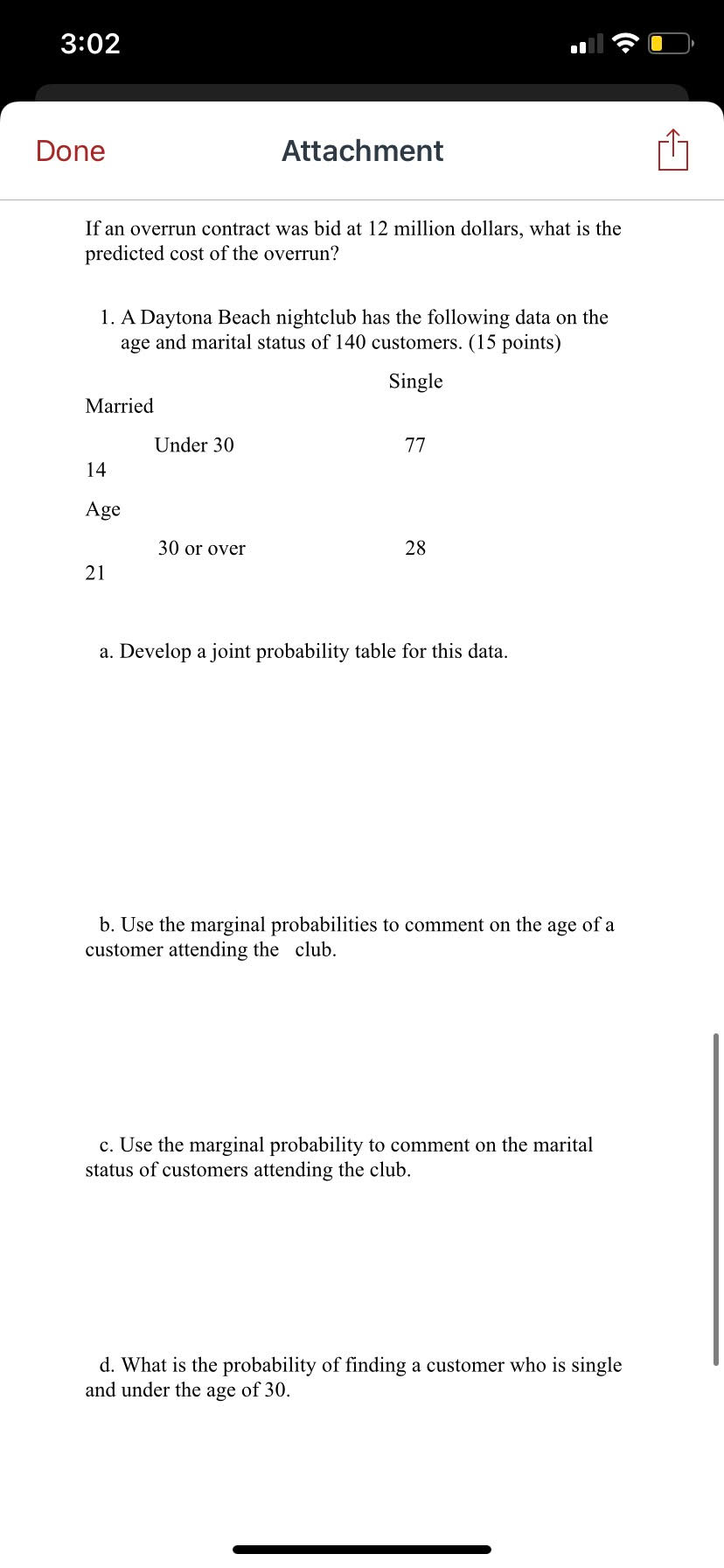 3:02

Done

Attachment

If an overrun contract was bid at 12 million dollars, what is the predicted cost of the overrun?

1. A Daytona Beach nightclub has the following data on the age and marital status of 140 customers. (15 points)

Single

Married

Under 30

77

14

Age

30 or over

28

21

a. Develop a joint probability table for this data.

b. Use the marginal probabilities to comment on the age of a customer attending the club.

c. Use the marginal probability to comment on the marital status of customers attending the club.

d. What is the probability of finding a customer who is single and under the age of 30.